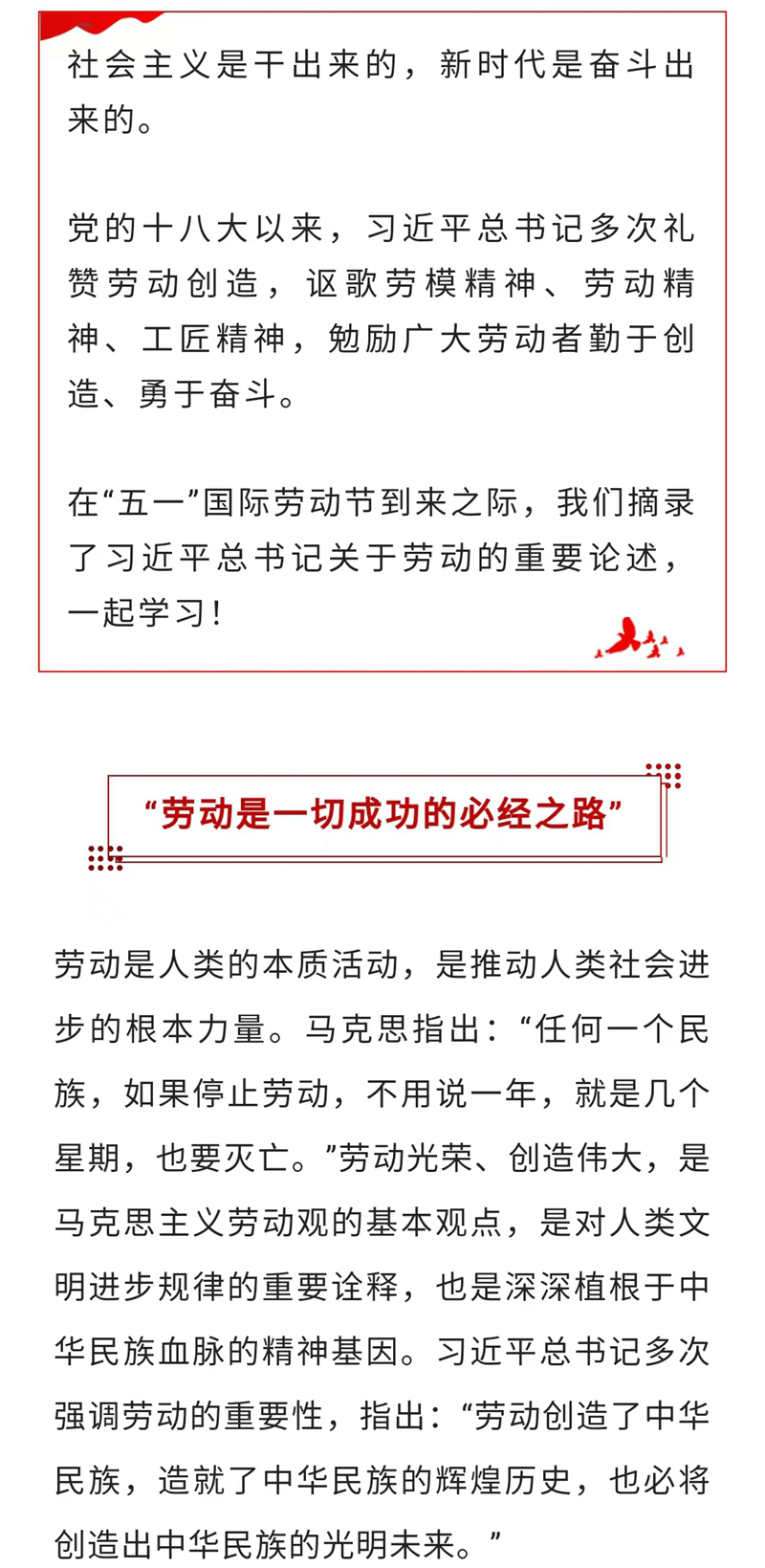 社会主义是干出来的，新时代是奋斗出来的。

党的十八大以来，习近平总书记多次礼赞劳动创造，讴歌劳模精神、劳动精神、工匠精神，勉励广大劳动者勤于创造、勇于奋斗。

在“五一”国际劳动节到来之际，我们摘录了习近平总书记关于劳动的重要论述，一起学习！

“劳动是一切成功的必经之路”

劳动是人类的本质活动，是推动人类社会进步的根本力量。马克思指出：“任何一个民族，如果停止劳动，不用说一年，就是几个星期，也要灭亡。”劳动光荣、创造伟大，是马克思主义劳动观的基本观点，是对人类文明进步规律的重要诠释，也是深深植根于中华民族血脉的精神基因。习近平总书记多次强调劳动的重要性，指出：“劳动创造了中华民族，造就了中华民族的辉煌历史，也必将创造出中华民族的光明未来。”